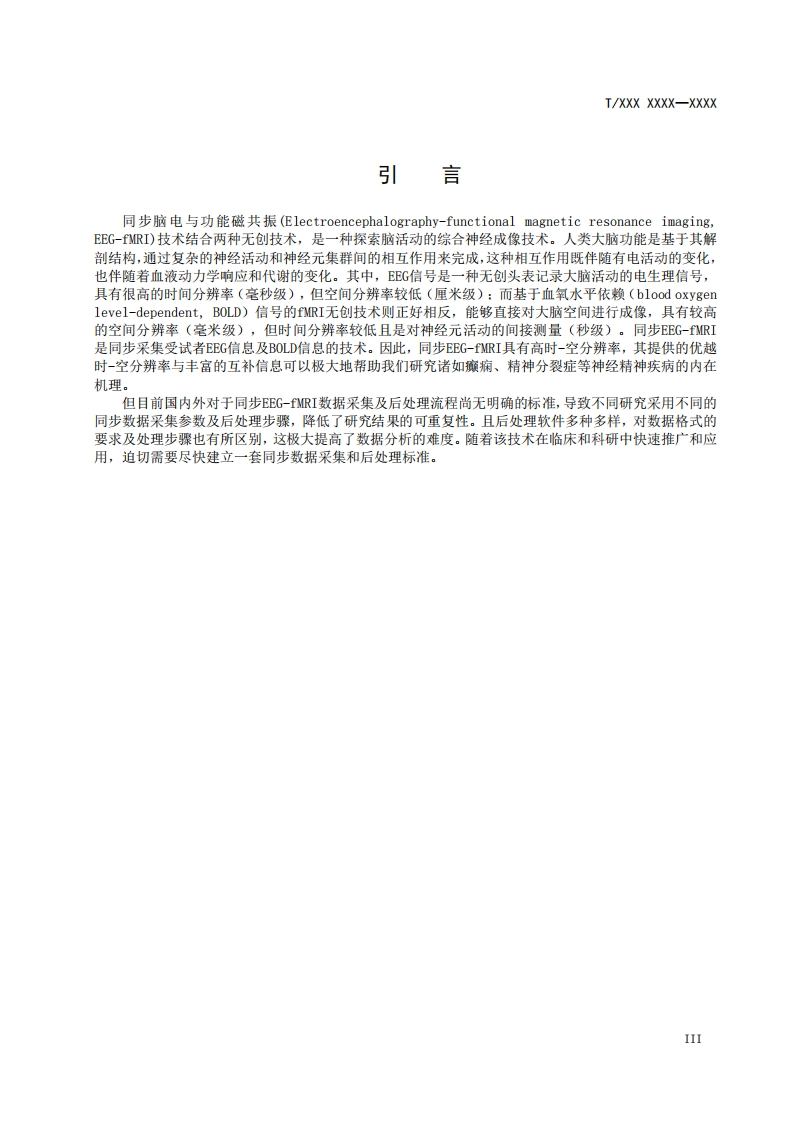 T/XXX XXXX—XXXX

引　言

同步脑电与功能磁共振(Electroencephalography-functional magnetic resonance imaging, EEG-fMRI)技术结合两种无创技术，是一种探索脑活动的综合神经成像技术。人类大脑功能是基于其解剖结构，通过复杂的神经活动和神经元集群间的相互作用来完成，这种相互作用既伴随有电活动的变化，也伴随着血液动力学响应和代谢的变化。其中，EEG信号是一种无创头表记录大脑活动的电生理信号，具有很高的时间分辨率（毫秒级），但空间分辨率较低（厘米级）；而基于血氧水平依赖（blood oxygen level-dependent, BOLD）信号的fMRI无创技术则正好相反，能够直接对大脑空间进行成像，具有较高的空间分辨率（毫米级），但时间分辨率较低且是对神经元活动的间接测量（秒级）。同步EEG-fMRI是同步采集受试者EEG信息及BOLD信息的技术。因此，同步EEG-fMRI具有高时-空分辨率，其提供的优越时-空分辨率与丰富的互补信息可以极大地帮助我们研究诸如癫痫、精神分裂症等神经精神疾病的内在机理。

但目前国内外对于同步EEG-fMRI数据采集及后处理流程尚无明确的标准，导致不同研究采用不同的同步数据采集参数及后处理步骤，降低了研究结果的可重复性。且后处理软件多种多样，对数据格式的要求及处理步骤也有所区别，这极大提高了数据分析的难度。随着该技术在临床和科研中快速推广和应用，迫切需要尽快建立一套同步数据采集和后处理标准。

III